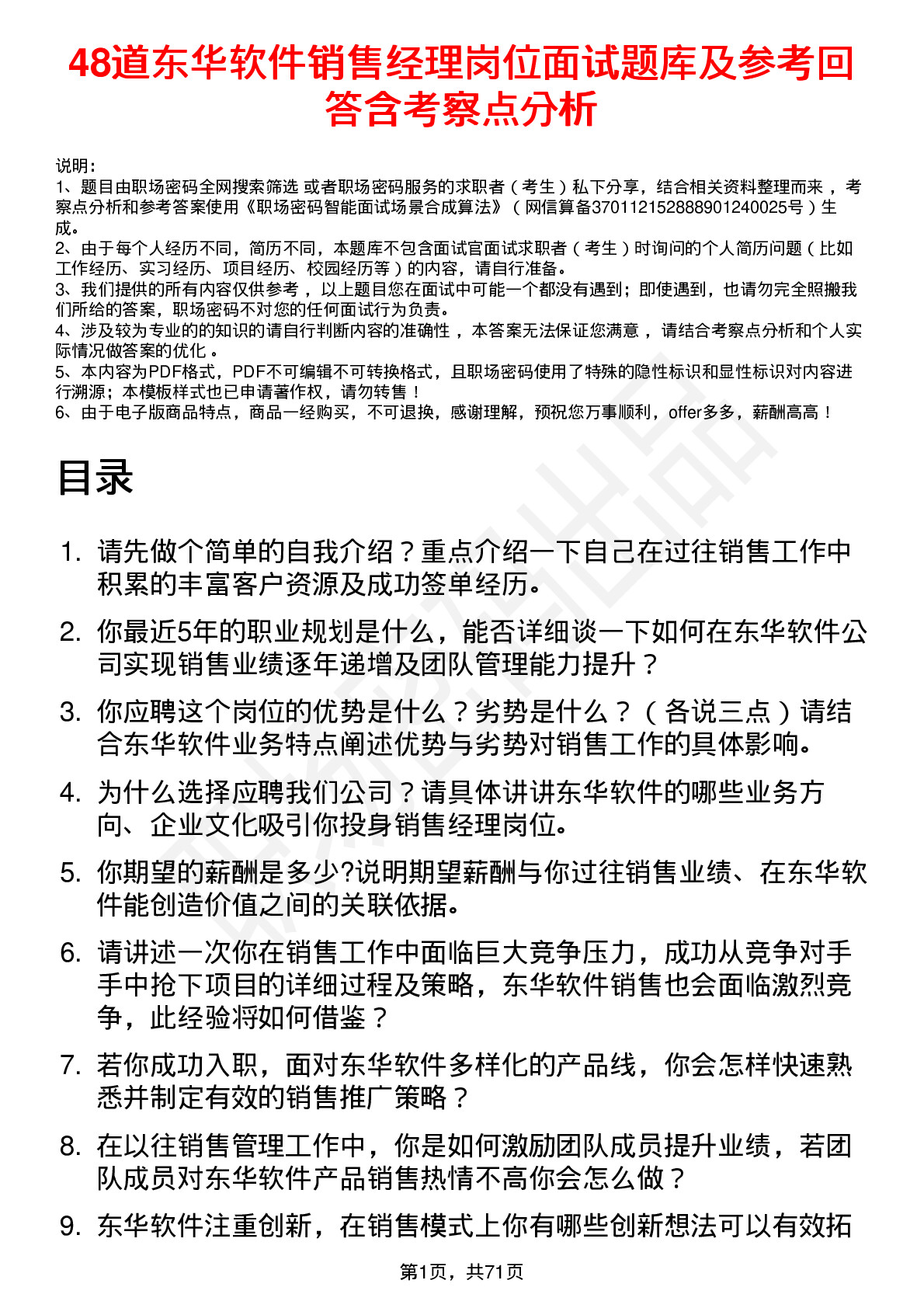 48道东华软件销售经理岗位面试题库及参考回答含考察点分析

说明：
1、题目由职场密码全网搜索筛选 或者职场密码服务的求职者（考生）私下分享，结合相关资料整理而来，考察点分析和参考答案使用《职场密码智能面试场景合成算法》（网信算备370112152888901240025号）生成。
2、由于每个人经历不同，简历不同，本题库不包含面试官面试求职者（考生）时询问的个人简历问题（比如工作经历、实习经历、项目经历、校园经历等）的内容，请自行准备。
3、我们提供的所有内容仅供参考，以上题目您在面试中可能一个都没有遇到；即使遇到，也请勿完全照搬我们所给的答案，职场密码不对您的任何面试行为负责。
4、涉及较为专业的的知识的请自行判断内容的准确性，本答案无法保证您满意，请结合考察点分析和个人实际情况做答案的优化。
5、本内容为PDF格式，PDF不可编辑不可转换格式，且职场密码使用了特殊的隐性标识和显性标识对内容进行溯源；本模板样式也已申请著作权，请勿转售！
6、由于电子版商品特点，商品一经购买，不可退换，感谢理解，预祝您万事顺利，offer多多，薪酬高高！

目录

1. 请先做个简单的自我介绍？重点介绍一下自己在过往销售工作中积累的丰富客户资源及成功签单经历。
2. 你最近5年的职业规划是什么，能否详细谈一下如何在东华软件公司实现销售业绩逐年递增及团队管理能力提升？
3. 你应聘这个岗位的优势是什么？劣势是什么？（各说三点）请结合东华软件业务特点阐述优势与劣势对销售工作的具体影响。
4. 为什么选择应聘我们公司？请具体讲讲东华软件的哪些业务方向、企业文化吸引你投身销售经理岗位。
5. 你期望的薪酬是多少?说明期望薪酬与你过往销售业绩、在东华软件能创造价值之间的关联依据。
6. 请讲述一次你在销售工作中面临巨大竞争压力，成功从竞争对手手中抢下项目的详细过程及策略，东华软件销售也会面临激烈竞争，此经验将如何借鉴？
7. 若你成功入职，面对东华软件多样化的产品线，你会怎样快速熟悉并制定有效的销售推广策略？
8. 在以往销售管理工作中，你是如何激励团队成员提升业绩，若团队成员对东华软件产品销售热情不高你会怎么做？
9. 东华软件注重创新，在销售模式上你有哪些创新想法可以有效拓

第1页，共71页